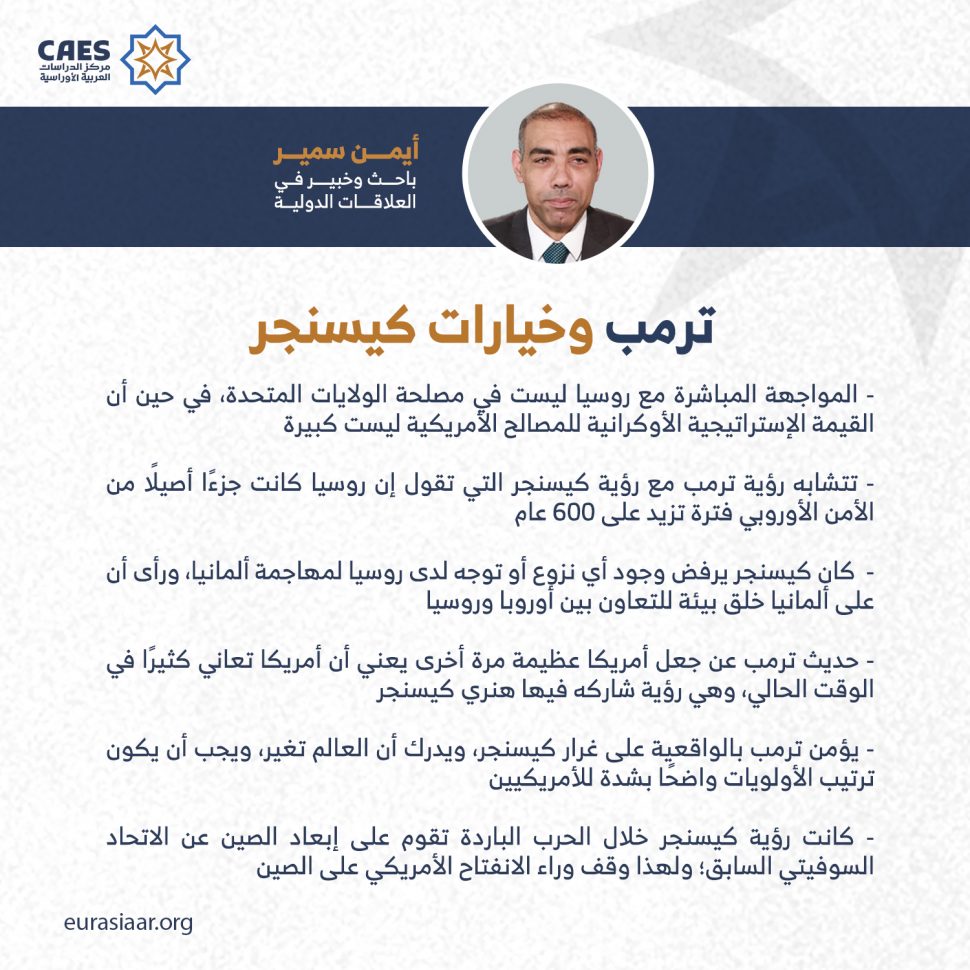 CAES
مركز الدراسات
العربية الأوراسية

أيمن سمير
باحث وخبير في
العلاقات الدولية

ترمب وخيارات كيسنجر

- المواجهة المباشرة مع روسيا ليست في مصلحة الولايات المتحدة، في حين أن القيمة الإستراتيجية الأوكرانية للمصالح الأمريكية ليست كبيرة

- تتشابه رؤية ترمب مع رؤية كيسنجر التي تقول إن روسيا كانت جزءًا أصيلًا من الأمن الأوروبي فترة تزيد على 600 عام

- كان كيسنجر يرفض وجود أي نزوع أو توجه لدى روسيا لمهاجمة ألمانيا، ورأى أن على ألمانيا خلق بيئة للتعاون بين أوروبا وروسيا

- حديث ترمب عن جعل أمريكا عظيمة مرة أخرى يعني أن أمريكا تعاني كثيرًا في الوقت الحالي، وهي رؤية شاركه فيها هنري كيسنجر

- يؤمن ترمب بالواقعية على غرار كيسنجر، ويدرك أن العالم تغير، ويجب أن يكون ترتيب الأولويات واضحًا بشدة للأمريكيين

- كانت رؤية كيسنجر خلال الحرب الباردة تقوم على إبعاد الصين عن الاتحاد السوفيتي السابق؛ ولهذا وقف وراء الانفتاح الأمريكي على الصين

eurasiaar.org